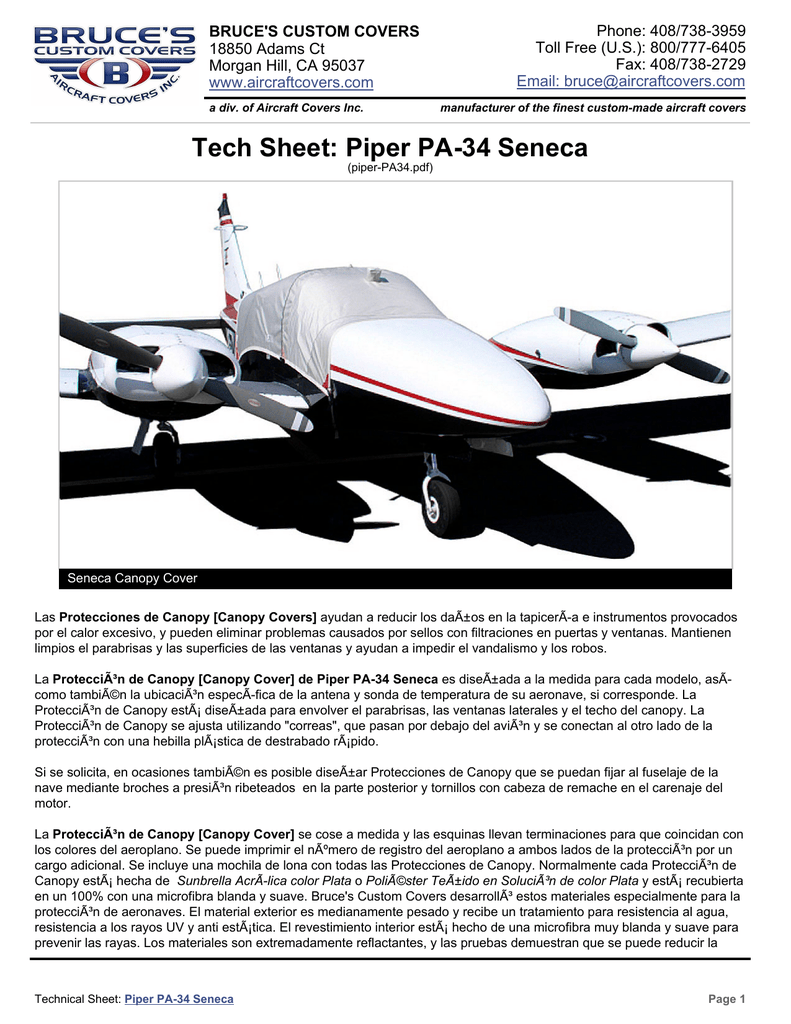 BRUCE'S CUSTOM COVERS AIRCRAFT COVERS INC.

BRUCE'S CUSTOM COVERS
18850 Adams Ct
Morgan Hill, CA 95037
www.aircraftcovers.com

Phone: 408/738-3959
Toll Free (U.S.): 800/777-6405
Fax: 408/738-2729
Email: bruce@aircraftcovers.com

a div. of Aircraft Covers Inc.

manufacturer of the finest custom-made aircraft covers

Tech Sheet: Piper PA-34 Seneca
(piper-PA34.pdf)

Seneca Canopy Cover

Las Protecciones de Canopy [Canopy Covers] ayudan a reducir los daÃ±os en la tapicerÃ­a e instrumentos provocados por el calor excesivo, y pueden eliminar problemas causados por sellos con filtraciones en puertas y ventanas. Mantienen limpios el parabrisas y las superficies de las ventanas y ayudan a impedir el vandalismo y los robos.

La ProtecciÃ³n de Canopy [Canopy Cover] de Piper PA-34 Seneca es diseÃ±ada a la medida para cada modelo, asÃ­ como tambiÃ©n la ubicaciÃ³n especÃ­fica de la antena y sonda de temperatura de su aeronave, si corresponde. La ProtecciÃ³n de Canopy estÃ¡ diseÃ±ada para envolver el parabrisas, las ventanas laterales y el techo del canopy. La ProtecciÃ³n de Canopy se ajusta utilizando "correas", que pasan por debajo del aviÃ³n y se conectan al otro lado de la protecciÃ³n con una hebilla plÃ¡stica de destrabado rÃ¡pido.

Si se solicita, en ocasiones tambiÃ©n es posible diseÃ±ar Protecciones de Canopy que se puedan fijar al fuselaje de la nave mediante broches a presiÃ³n ribeteados en la parte posterior y tornillos con cabeza de remache en el carenaje del motor.

La ProtecciÃ³n de Canopy [Canopy Cover] se cose a medida y las esquinas llevan terminaciones para que coincidan con los colores del aeroplano. Se puede imprimir el nÃºmero de registro del aeroplano a ambos lados de la protecciÃ³n por un cargo adicional. Se incluye una mochila de lona con todas las Protecciones de Canopy. Normalmente cada ProtecciÃ³n de Canopy estÃ¡ hecha de Sunbrella AcrÃ­lica color Plata o PoliÃ©ster TeÃ±ido en SoluciÃ³n de color Plata y estÃ¡ recubierta en un 100% con una microfibra blanda y suave. Bruce's Custom Covers desarrollÃ³ estos materiales especialmente para la protecciÃ³n de aeronaves. El material exterior es medianamente pesado y recibe un tratamiento para resistencia al agua, resistencia a los rayos UV y anti estÃ¡tica. El revestimiento interior estÃ¡ hecho de una microfibra muy blanda y suave para prevenir las rayas. Los materiales son extremadamente reflactantes, y las pruebas demuestran que se puede reducir la

Technical Sheet: Piper PA-34 Seneca

Page 1